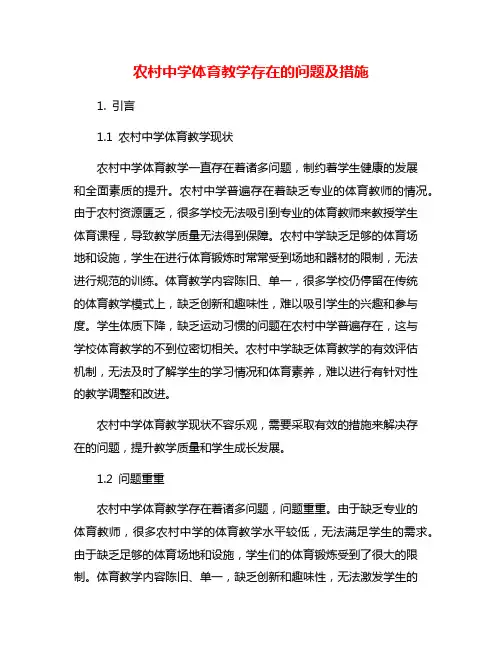 农村中学体育教学存在的问题及措施

1. 引言

1.1 农村中学体育教学现状

农村中学体育教学一直存在着诸多问题，制约着学生健康的发展和全面素质的提升。农村中学普遍存在着缺乏专业的体育教师的情况。由于农村资源匮乏，很多学校无法吸引到专业的体育教师来教授学生体育课程，导致教学质量无法得到保障。农村中学缺乏足够的体育场地和设施，学生在进行体育锻炼时常常受到场地和器材的限制，无法进行规范的训练。体育教学内容陈旧、单一，很多学校仍停留在传统的体育教学模式上，缺乏创新和趣味性，难以吸引学生的兴趣和参与度。学生体质下降，缺乏运动习惯的问题在农村中学普遍存在，这与学校体育教学的不到位密切相关。农村中学缺乏体育教学的有效评估机制，无法及时了解学生的学习情况和体育素养，难以进行有针对性的教学调整和改进。

农村中学体育教学现状不容乐观，需要采取有效的措施来解决存在的问题，提升教学质量和学生成长发展。

1.2 问题重重

农村中学体育教学存在着诸多问题，问题重重。由于缺乏专业的体育教师，很多农村中学的体育教学水平较低，无法满足学生的需求。由于缺乏足够的体育场地和设施，学生们的体育锻炼受到了很大的限制。体育教学内容陈旧、单一，缺乏创新和趣味性，无法激发学生的